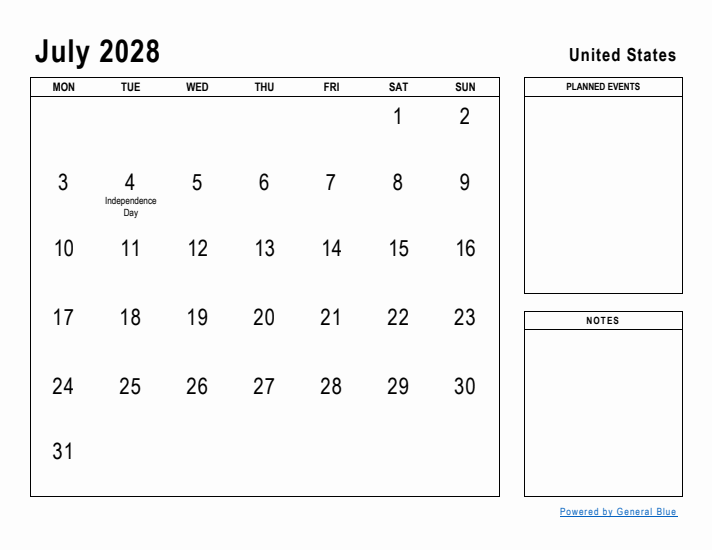 July 2028

United States

| MON | TUE | WED | THU | FRI | SAT | SUN |
|---|---|---|---|---|---|---|
| | | | | | 1 | 2 |
| 3 | 4 Independence Day | 5 | 6 | 7 | 8 | 9 |
| 10 | 11 | 12 | 13 | 14 | 15 | 16 |
| 17 | 18 | 19 | 20 | 21 | 22 | 23 |
| 24 | 25 | 26 | 27 | 28 | 29 | 30 |
| 31 | | | | | | |

PLANNED EVENTS

NOTES

Powered by General Blue